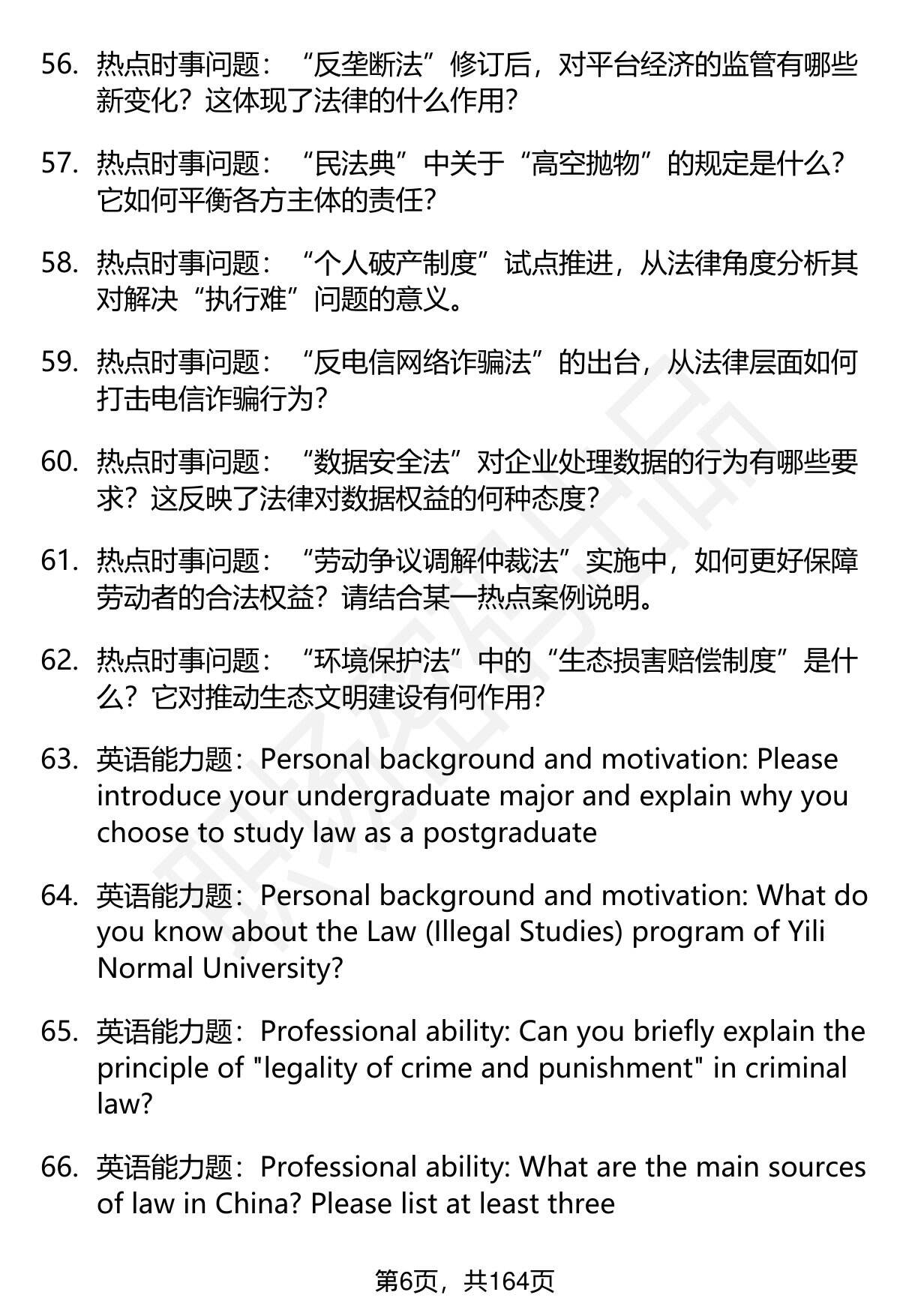 56. 热点时事问题：“反垄断法”修订后，对平台经济的监管有哪些新变化？这体现了法律的什么作用？

57. 热点时事问题：“民法典”中关于“高空抛物”的规定是什么？它如何平衡各方主体的责任？

58. 热点时事问题：“个人破产制度”试点推进，从法律角度分析其对解决“执行难”问题的意义。

59. 热点时事问题：“反电信网络诈骗法”的出台，从法律层面如何打击电信诈骗行为？

60. 热点时事问题：“数据安全法”对企业处理数据的行为有哪些要求？这反映了法律对数据权益的何种态度？

61. 热点时事问题：“劳动争议调解仲裁法”实施中，如何更好保障劳动者的合法权益？请结合某一热点案例说明。

62. 热点时事问题：“环境保护法”中的“生态损害赔偿制度”是什么？它对推动生态文明建设有何作用？

63. 英语能力题：Personal background and motivation: Please introduce your undergraduate major and explain why you choose to study law as a postgraduate

64. 英语能力题：Personal background and motivation: What do you know about the Law (Illegal Studies) program of Yili Normal University?

65. 英语能力题：Professional ability: Can you briefly explain the principle of "legality of crime and punishment" in criminal law?

66. 英语能力题：Professional ability: What are the main sources of law in China? Please list at least three

第6页，共164页